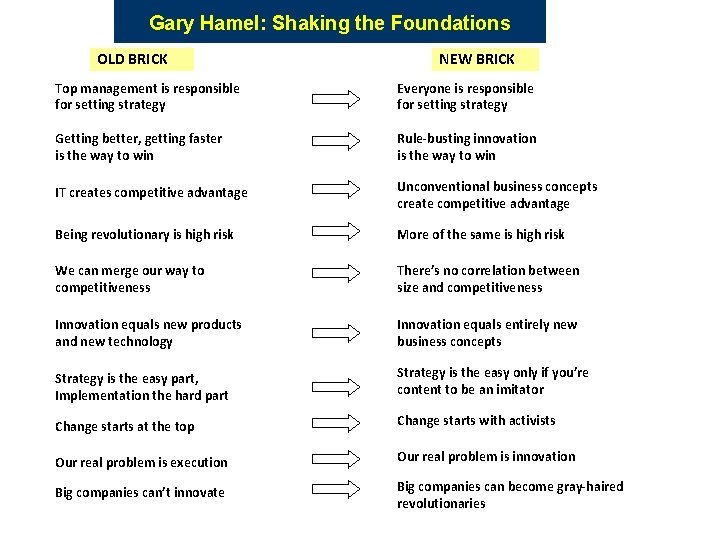 Gary Hamel: Shaking the Foundations

OLD BRICK

Top management is responsible for setting strategy

Getting better, getting faster is the way to win

IT creates competitive advantage

Being revolutionary is high risk

We can merge our way to competitiveness

Innovation equals new products and new technology

Strategy is the easy part, Implementation the hard part

Change starts at the top

Our real problem is execution

Big companies can't innovate

NEW BRICK

Everyone is responsible for setting strategy

Rule-busting innovation is the way to win

Unconventional business concepts create competitive advantage

More of the same is high risk

There's no correlation between size and competitiveness

Innovation equals entirely new business concepts

Strategy is the easy only if you're content to be an imitator

Change starts with activists

Our real problem is innovation

Big companies can become gray-haired revolutionaries